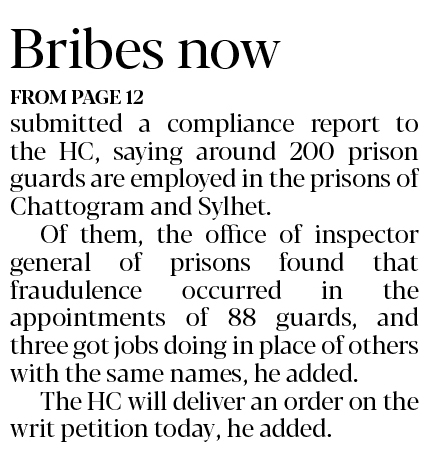 Bribes now

FROM PAGE 12

submitted a compliance report to the HC, saying around 200 prison guards are employed in the prisons of Chattogram and Sylhet.

Of them, the office of inspector general of prisons found that fraudulence occurred in the appointments of 88 guards, and three got jobs doing in place of others with the same names, he added.

The HC will deliver an order on the writ petition today, he added.